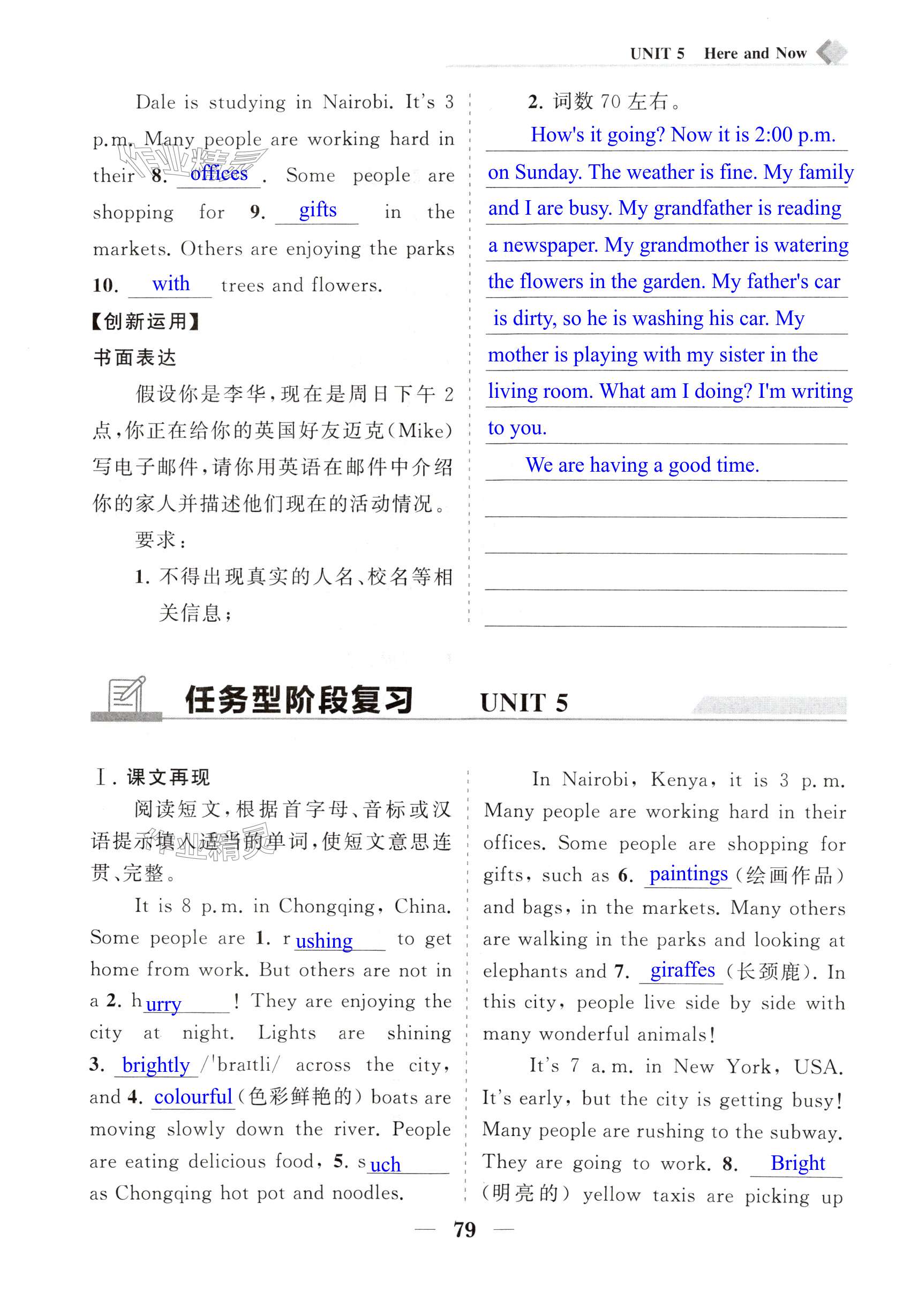 UNIT 5 Here and Now

Dale is studying in Nairobi. It's 3 p.m. Many people are working hard in their 8. offices . Some people are shopping for 9. gifts in the markets. Others are enjoying the parks 10. with trees and flowers.

【创新运用】

书面表达

假设你是李华，现在是周日下午 2 点，你正在给你的英国好友迈克(Mike)写电子邮件，请你用英语在邮件中介绍你的家人并描述他们现在的活动情况。

要求：

1. 不得出现真实的人名、校名等相关信息；

2. 词数 70 左右。

How's it going? Now it is 2:00 p.m. on Sunday. The weather is fine. My family and I are busy. My grandfather is reading a newspaper. My grandmother is watering the flowers in the garden. My father's car is dirty, so he is washing his car. My mother is playing with my sister in the living room. What am I doing? I'm writing to you.

We are having a good time.

任务型阶段复习 UNIT 5

Ⅰ. 课文再现

阅读短文，根据首字母、音标或汉语提示填入适当的单词，使短文意思连贯、完整。

It is 8 p.m. in Chongqing, China. Some people are 1. r ushing to get home from work. But others are not in a 2. h urry ! They are enjoying the city at night. Lights are shining 3. brightly /ˈbraɪtli/ across the city, and 4. colourful (色彩鲜艳的) boats are moving slowly down the river. People are eating delicious food, 5. s uch as Chongqing hot pot and noodles.

In Nairobi, Kenya, it is 3 p.m. Many people are working hard in their offices. Some people are shopping for gifts, such as 6. paintings (绘画作品) and bags, in the markets. Many others are walking in the parks and looking at elephants and 7. giraffes (长颈鹿). In this city, people live side by side with many wonderful animals!

It's 7 a.m. in New York, USA. It's early, but the city is getting busy! Many people are rushing to the subway. They are going to work. 8. Bright (明亮的) yellow taxis are picking up

— 79 —